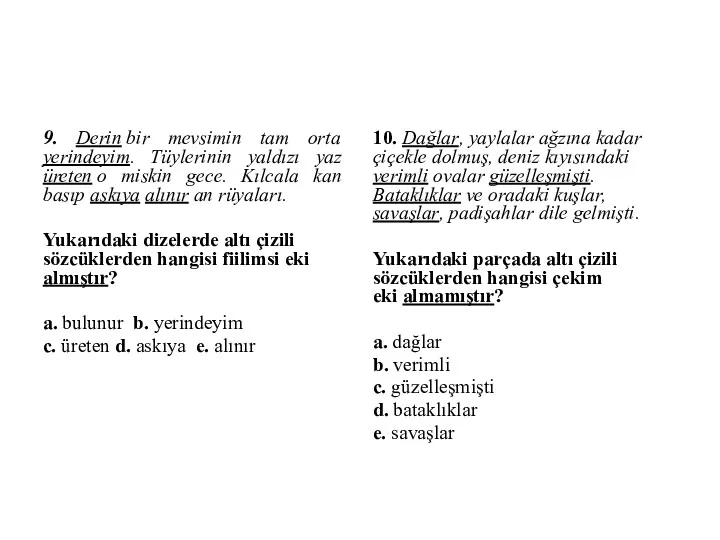 9. Derin bir mevsimin tam orta yerindeyim. Tüylerinin yaldızı yaz üreten o miskin gece. Kılcala kan basıp askıya alınır an rüyaları.

Yukarıdaki dizelerde altı çizili sözcüklerden hangisi fiilimsi eki almıştır?

a. bulunur b. yerindeyim
c. üreten d. askıya e. alınır

10. Dağlar, yaylalar ağzına kadar çiçekle dolmuş, deniz kıyısındaki verimli ovalar güzelleşmişti. Bataklıklar ve oradaki kuşlar, savaşlar, padişahlar dile gelmişti.

Yukarıdaki parçada altı çizili sözcüklerden hangisi çekim eki almamıştır?

a. dağlar
b. verimli
c. güzelleşmişti
d. bataklıklar
e. savaşlar